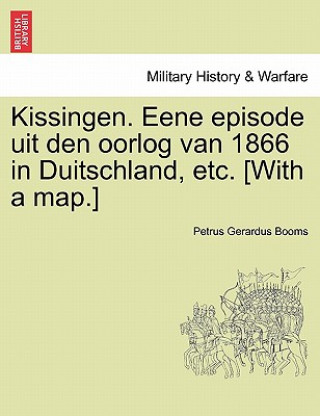 BRITISH LIBRARY

Military History & Warfare

Kissingen. Eene episode uit den oorlog van 1866 in Duitschland, etc. [With a map.]

Petrus Gerardus Booms